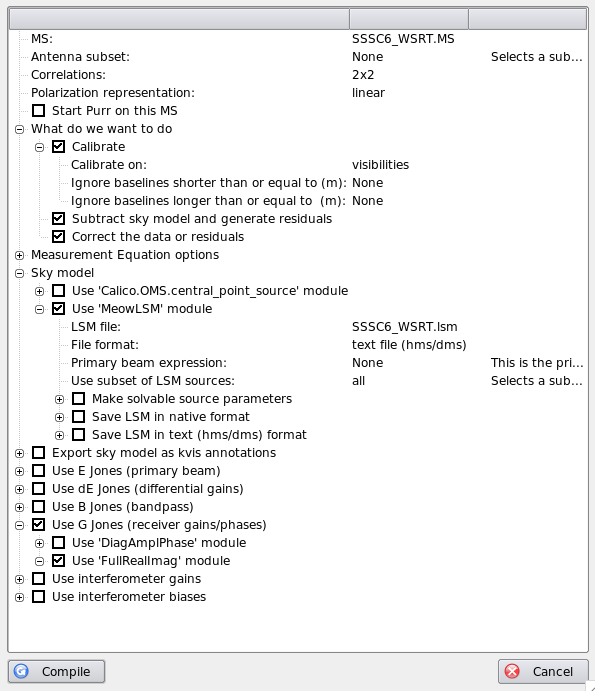 MS: SSSC6_WSRT.MS
Antenna subset: None Selects a sub...
Correlations: 2x2
Polarization representation: linear
Start Purr on this MS
What do we want to do
Calibrate
Calibrate on: visibilities
Ignore baselines shorter than or equal to (m): None
Ignore baselines longer than or equal to (m): None
Subtract sky model and generate residuals
Correct the data or residuals
Measurement Equation options
Sky model
Use 'Calico.OMS.central_point_source' module
Use 'MeowLSM' module
LSM file: SSSC6_WSRT.lsm
File format: text file (hms/dms)
Primary beam expression: None This is the pri...
Use subset of LSM sources: all Selects a sub...
Make solvable source parameters
Save LSM in native format
Save LSM in text (hms/dms) format
Export sky model as kvis annotations
Use E Jones (primary beam)
Use dE Jones (differential gains)
Use B Jones (bandpass)
Use G Jones (receiver gains/phases)
Use 'DiagAmplPhase' module
Use 'FullRealImag' module
Use interferometer gains
Use interferometer biases

Compile
Cancel